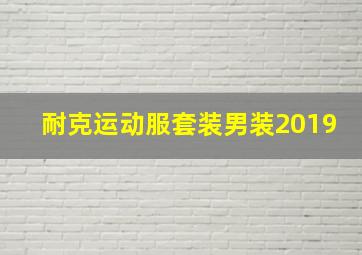 耐克运动服套装男装2019